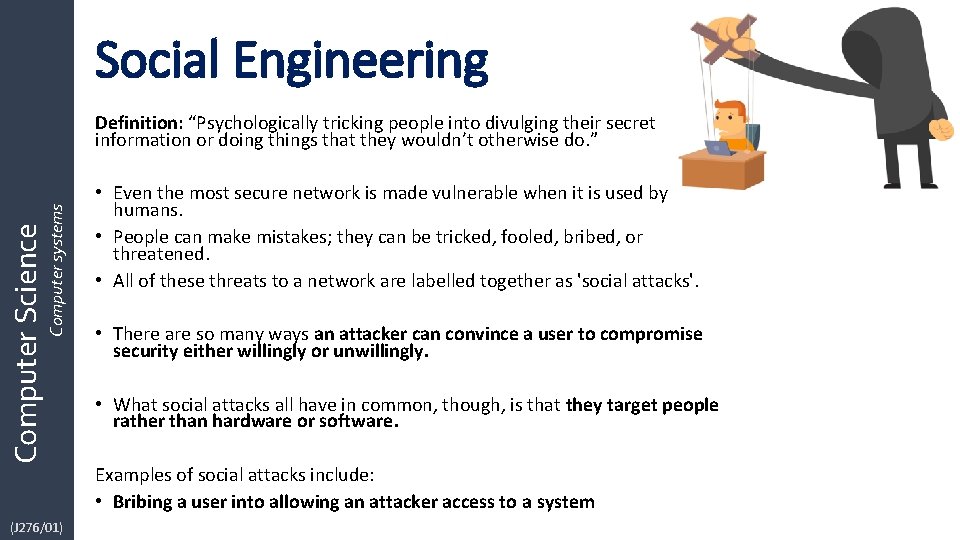 Computer Science
Computer systems

(J276/01)

Social Engineering

Definition: “Psychologically tricking people into divulging their secret information or doing things that they wouldn’t otherwise do.”

• Even the most secure network is made vulnerable when it is used by humans.
• People can make mistakes; they can be tricked, fooled, bribed, or threatened.
• All of these threats to a network are labelled together as 'social attacks'.

• There are so many ways an attacker can convince a user to compromise security either willingly or unwillingly.

• What social attacks all have in common, though, is that they target people rather than hardware or software.

Examples of social attacks include:
• Bribing a user into allowing an attacker access to a system